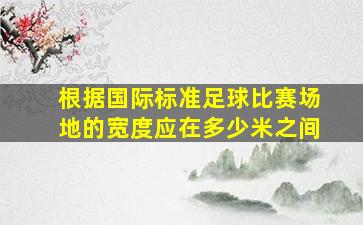 根据国际标准足球比赛场地的宽度应在多少米之间